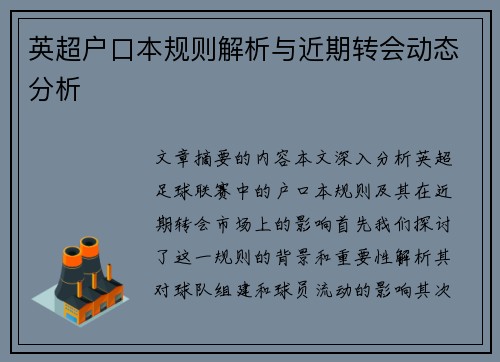 英超户口本规则解析与近期转会动态分析

文章摘要的内容本文深入分析英超足球联赛中的户口本规则及其在近期转会市场上的影响首先我们探讨了这一规则的背景和重要性解析其对球队组建和球员流动的影响其次